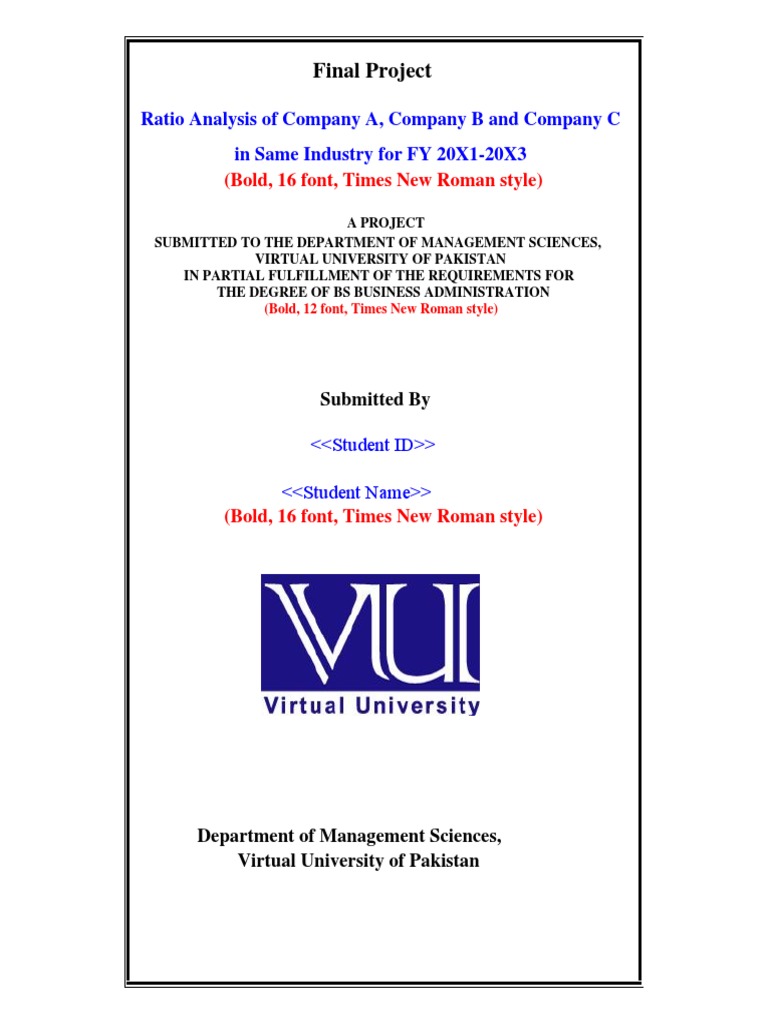 Final Project

Ratio Analysis of Company A, Company B and Company C in Same Industry for FY 20X1-20X3
(Bold, 16 font, Times New Roman style)

A PROJECT
SUBMITTED TO THE DEPARTMENT OF MANAGEMENT SCIENCES,
VIRTUAL UNIVERSITY OF PAKISTAN
IN PARTIAL FULFILLMENT OF THE REQUIREMENTS FOR
THE DEGREE OF BS BUSINESS ADMINISTRATION
(Bold, 12 font, Times New Roman style)

Submitted By

<<Student ID>>

<<Student Name>>
(Bold, 16 font, Times New Roman style)

VU
Virtual University

Department of Management Sciences,
Virtual University of Pakistan